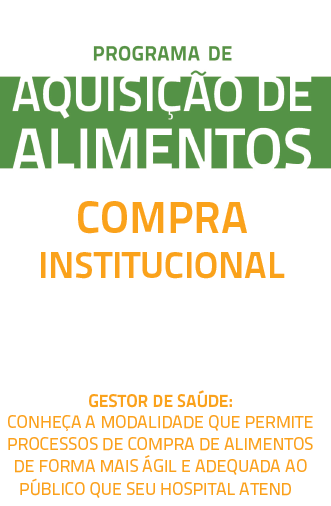 PROGRAMA DE
AQUISIÇÃO DE ALIMENTOS

COMPRA
INSTITUCIONAL

GESTOR DE SAÚDE:
CONHEÇA A MODALIDADE QUE PERMITE PROCESSOS DE COMPRA DE ALIMENTOS DE FORMA MAIS ÁGIL E ADEQUADA AO PÚBLICO QUE SEU HOSPITAL ATEND